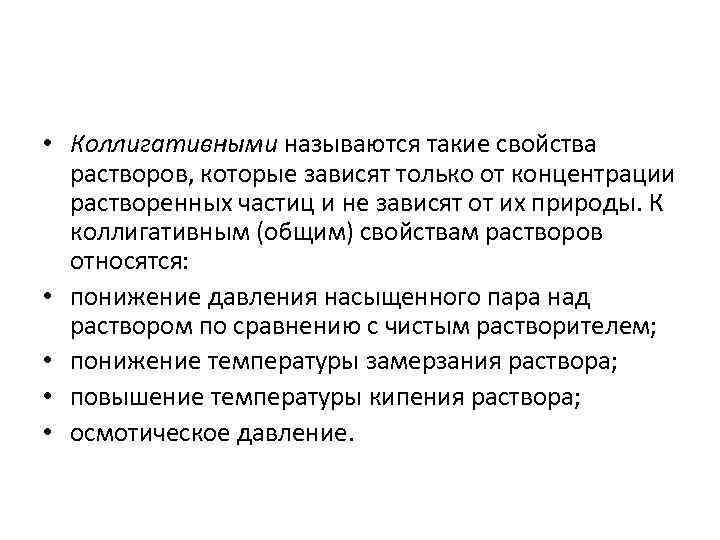 • Коллигативными называются такие свойства растворов, которые зависят только от концентрации растворенных частиц и не зависят от их природы. К коллигативным (общим) свойствам растворов относятся:

• понижение давления насыщенного пара над раствором по сравнению с чистым растворителем;

• понижение температуры замерзания раствора;

• повышение температуры кипения раствора;

• осмотическое давление.